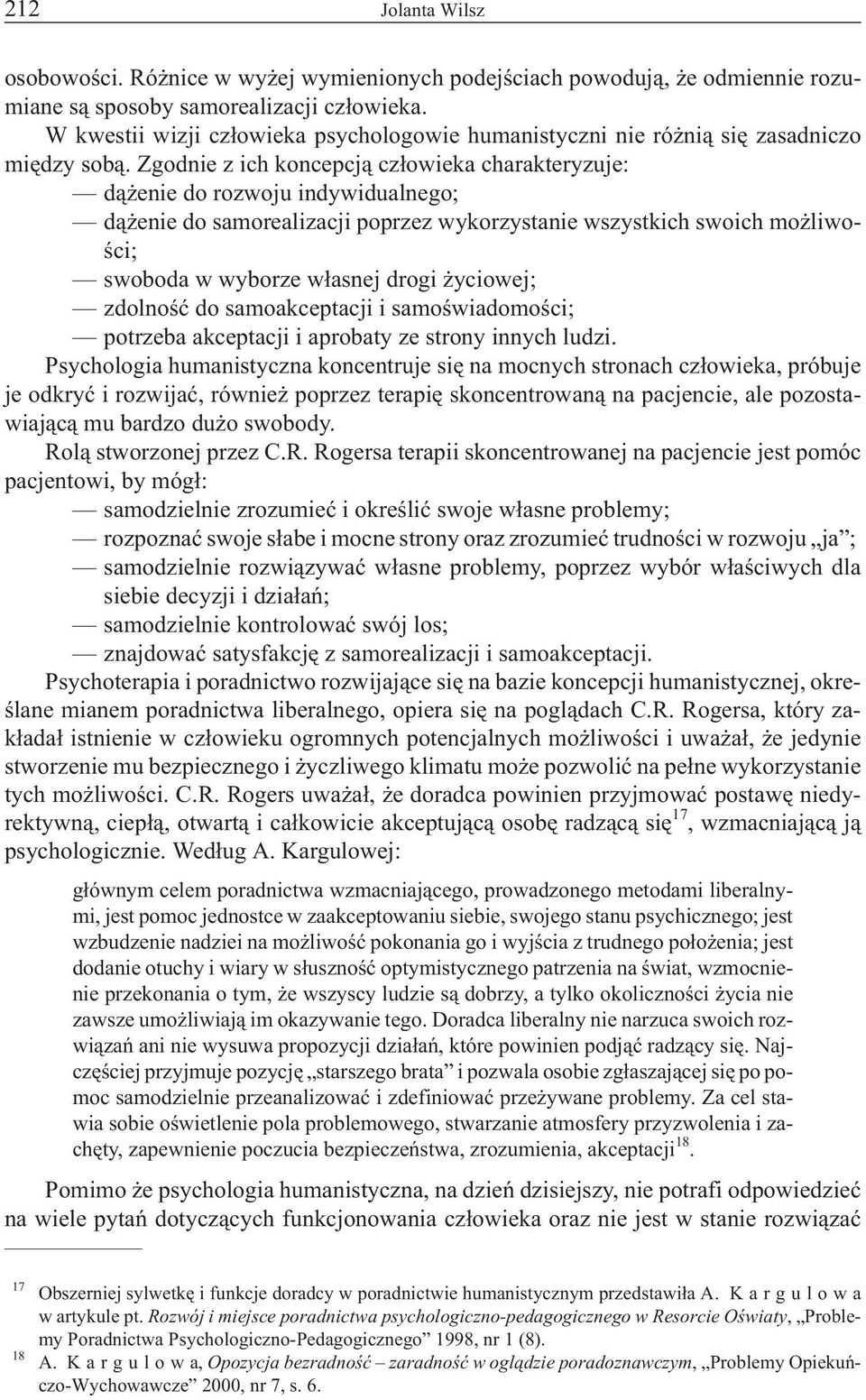 212 Jolanta Wilsz

osobowości. Różnice w wyżej wymienionych podejściach powodują, że odmiennie rozumiane są sposoby samorealizacji człowieka.

W kwestii wizji człowieka psychologowie humanistyczni nie różnią się zasadniczo między sobą. Zgodnie z ich koncepcją człowieka charakteryzuje:
— dążenie do rozwoju indywidualnego;
— dążenie do samorealizacji poprzez wykorzystanie wszystkich swoich możliwości;
— swoboda w wyborze własnej drogi życiowej;
— zdolność do samoakceptacji i samoświadomości;
— potrzeba akceptacji i aprobaty ze strony innych ludzi.

Psychologia humanistyczna koncentruje się na mocnych stronach człowieka, próbuje je odkryć i rozwijać, również poprzez terapię skoncentrowaną na pacjencie, ale pozostawiającą mu bardzo dużo swobody.

Rolą stworzonej przez C.R. Rogersa terapii skoncentrowanej na pacjencie jest pomóc pacjentowi, by mógł:
— samodzielnie zrozumieć i określić swoje własne problemy;
— rozpoznać swoje słabe i mocne strony oraz zrozumieć trudności w rozwoju „ja”;
— samodzielnie rozwiązywać własne problemy, poprzez wybór właściwych dla siebie decyzji i działań;
— samodzielnie kontrolować swój los;
— znajdować satysfakcję z samorealizacji i samoakceptacji.

Psychoterapia i poradnictwo rozwijające się na bazie koncepcji humanistycznej, określane mianem poradnictwa liberalnego, opiera się na poglądach C.R. Rogersa, który zakładał istnienie w człowieku ogromnych potencjalnych możliwości i uważał, że jedynie stworzenie mu bezpiecznego i życzliwego klimatu może pozwolić na pełne wykorzystanie tych możliwości. C.R. Rogers uważał, że doradca powinien przyjmować postawę niedyrektywną, ciepłą, otwartą i całkowicie akceptującą osobę radzącą się$^{17}$, wzmacniającą ją psychologicznie. Według A. Kargulowej:

głównym celem poradnictwa wzmacniającego, prowadzonego metodami liberalnymi, jest pomoc jednostce w zaakceptowaniu siebie, swojego stanu psychicznego; jest wzbudzenie nadziei na możliwość pokonania go i wyjścia z trudnego położenia; jest dodanie otuchy i wiary w słuszność optymistycznego patrzenia na świat, wzmocnienie przekonania o tym, że wszyscy ludzie są dobrzy, a tylko okoliczności życia nie zawsze umożliwiają im okazywanie tego. Doradca liberalny nie narzuca swoich rozwiązań ani nie wysuwa propozycji działań, które powinien podjąć radzący się. Najczęściej przyjmuje pozycję „starszego brata” i pozwala osobie zgłaszającej się po pomoc samodzielnie przeanalizować i zdefiniować przeżywane problemy. Za cel stawia sobie oświetlenie pola problemowego, stwarzanie atmosfery przyzwolenia i zachęty, zapewnienie poczucia bezpieczeństwa, zrozumienia, akceptacji$^{18}$.

Pomimo że psychologia humanistyczna, na dzień dzisiejszy, nie potrafi odpowiedzieć na wiele pytań dotyczących funkcjonowania człowieka oraz nie jest w stanie rozwiązać

$^{17}$ Obszerniej sylwetkę i funkcje doradcy w poradnictwie humanistycznym przedstawiła A. Kargulowa w artykule pt. Rozwój i miejsce poradnictwa psychologiczno-pedagogicznego w Resorcie Oświaty, „Problemy Poradnictwa Psychologiczno-Pedagogicznego” 1998, nr 1 (8).
$^{18}$ A. Kargulowa, Opozycja bezradność – zaradność w oglądzie poradoznawczym, „Problemy Opiekuńczo-Wychowawcze” 2000, nr 7, s. 6.